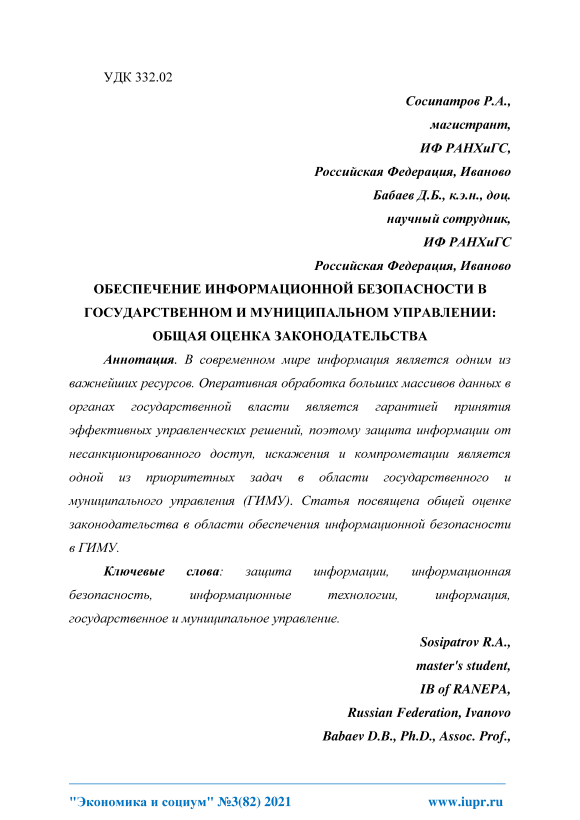 УДК 332.02

Сосипатров Р.А.,
магистрант,
ИФ РАНХиГС,
Российская Федерация, Иваново
Бабаев Д.Б., к.э.н., доц.
научный сотрудник,
ИФ РАНХиГС
Российская Федерация, Иваново

ОБЕСПЕЧЕНИЕ ИНФОРМАЦИОННОЙ БЕЗОПАСНОСТИ В ГОСУДАРСТВЕННОМ И МУНИЦИПАЛЬНОМ УПРАВЛЕНИИ: ОБЩАЯ ОЦЕНКА ЗАКОНОДАТЕЛЬСТВА

Аннотация. В современном мире информация является одним из важнейших ресурсов. Оперативная обработка больших массивов данных в органах государственной власти является гарантией принятия эффективных управленческих решений, поэтому защита информации от несанкционированного доступ, искажения и компрометации является одной из приоритетных задач в области государственного и муниципального управления (ГИМУ). Статья посвящена общей оценке законодательства в области обеспечения информационной безопасности в ГИМУ.

Ключевые слова: защита информации, информационная безопасность, информационные технологии, информация, государственное и муниципальное управление.

Sosipatrov R.A.,
master's student,
IB of RANEPA,
Russian Federation, Ivanovo
Babaev D.B., Ph.D., Assoc. Prof.,

"Экономика и социум" №3(82) 2021 www.iupr.ru